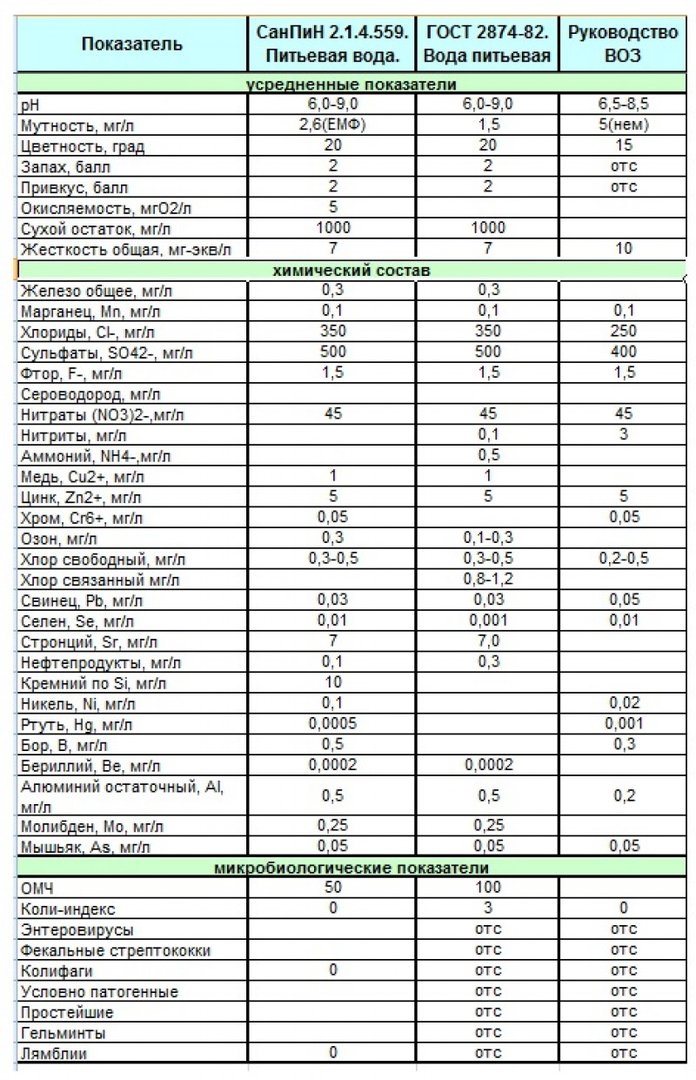 | Показатель | СанПиН 2.1.4.559. Питьевая вода. | ГОСТ 2874-82. Вода питьевая | Руководство ВОЗ |
|---|---|---|---|
| усредненные показатели | | | |
| pH | 6,0-9,0 | 6,0-9,0 | 6,5-8,5 |
| Мутность, мг/л | 2,6(ЕМФ) | 1,5 | 5(нем) |
| Цветность, град | 20 | 20 | 15 |
| Запах, балл | 2 | 2 | отс |
| Привкус, балл | 2 | 2 | отс |
| Окисляемость, мгО2/л | 5 | | |
| Сухой остаток, мг/л | 1000 | 1000 | |
| Жесткость общая, мг-экв/л | 7 | 7 | 10 |
| химический состав | | | |
| Железо общее, мг/л | 0,3 | 0,3 | |
| Марганец, Mn, мг/л | 0,1 | 0,1 | 0,1 |
| Хлориды, Cl-, мг/л | 350 | 350 | 250 |
| Сульфаты, SO42-, мг/л | 500 | 500 | 400 |
| Фтор, F-, мг/л | 1,5 | 1,5 | 1,5 |
| Сероводород, мг/л | | | |
| Нитраты (NO3)2-,мг/л | 45 | 45 | 45 |
| Нитриты, мг/л | | 0,1 | 3 |
| Аммоний, NH4-,мг/л | | 0,5 | |
| Медь, Cu2+, мг/л | 1 | 1 | |
| Цинк, Zn2+, мг/л | 5 | 5 | 5 |
| Хром, Cr6+, мг/л | 0,05 | | 0,05 |
| Озон, мг/л | 0,3 | 0,1-0,3 | |
| Хлор свободный, мг/л | 0,3-0,5 | 0,3-0,5 | 0,2-0,5 |
| Хлор связанный мг/л | | 0,8-1,2 | |
| Свинец, Pb, мг/л | 0,03 | 0,03 | 0,05 |
| Селен, Se, мг/л | 0,01 | 0,001 | 0,01 |
| Стронций, Sr, мг/л | 7 | 7,0 | |
| Нефтепродукты, мг/л | 0,1 | 0,3 | |
| Кремний по Si, мг/л | 10 | | |
| Никель, Ni, мг/л | 0,1 | | 0,02 |
| Ртуть, Hg, мг/л | 0,0005 | | 0,001 |
| Бор, B, мг/л | 0,5 | | 0,3 |
| Бериллий, Be, мг/л | 0,0002 | 0,0002 | |
| Алюминий остаточный, Al, мг/л | 0,5 | 0,5 | 0,2 |
| Молибден, Mo, мг/л | 0,25 | 0,25 | |
| Мышьяк, As, мг/л | 0,05 | 0,05 | 0,05 |
| микробиологические показатели | | | |
| ОМЧ | 50 | 100 | |
| Коли-индекс | 0 | 3 | 0 |
| Энтеровирусы | | отс | отс |
| Фекальные стрептококки | | отс | отс |
| Колифаги | 0 | отс | отс |
| Условно патогенные | | отс | отс |
| Простейшие | | отс | отс |
| Гельминты | | отс | отс |
| Лямблии | 0 | отс | отс |